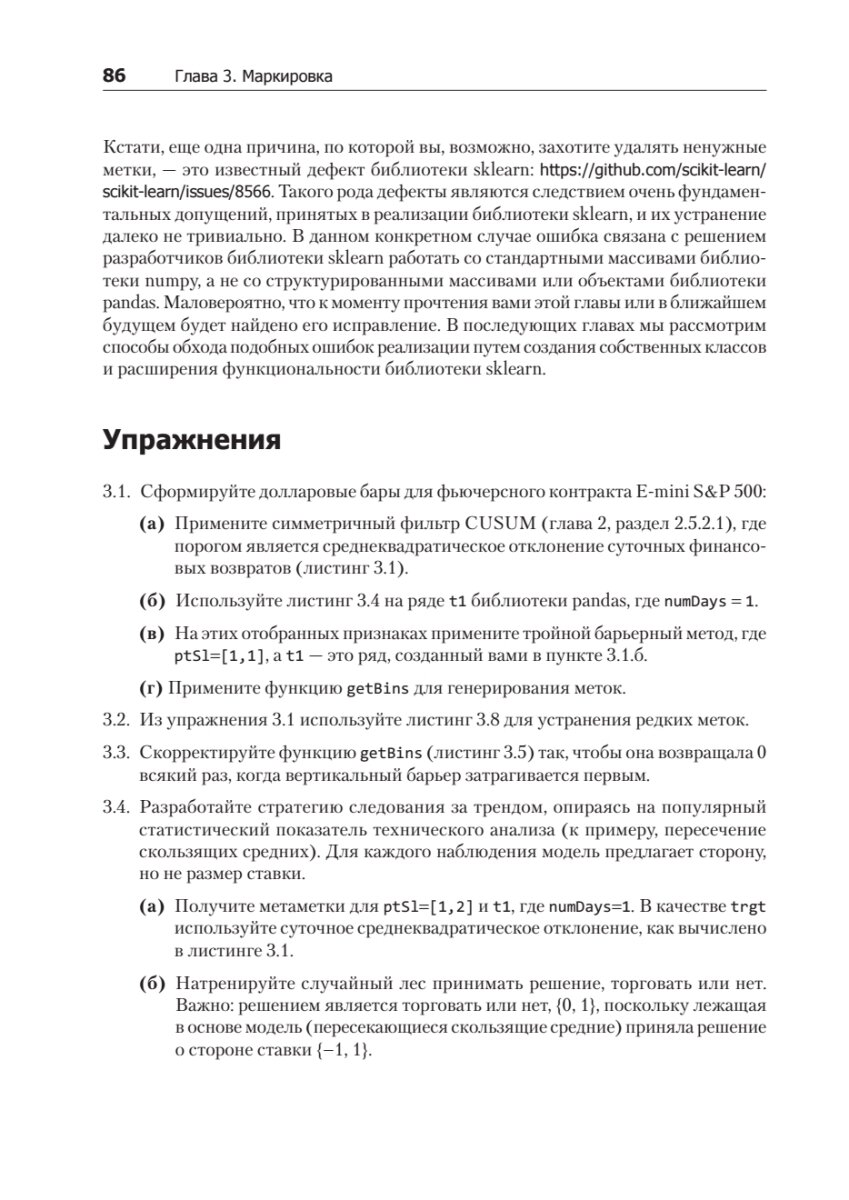 86 Глава 3. Маркировка

Кстати, еще одна причина, по которой вы, возможно, захотите удалять ненужные метки, — это известный дефект библиотеки sklearn: https://github.com/scikit-learn/scikit-learn/issues/8566. Такого рода дефекты являются следствием очень фундаментальных допущений, принятых в реализации библиотеки sklearn, и их устранение далеко не тривиально. В данном конкретном случае ошибка связана с решением разработчиков библиотеки sklearn работать со стандартными массивами библиотеки numpy, а не со структурированными массивами или объектами библиотеки pandas. Маловероятно, что к моменту прочтения вами этой главы или в ближайшем будущем будет найдено его исправление. В последующих главах мы рассмотрим способы обхода подобных ошибок реализации путем создания собственных классов и расширения функциональности библиотеки sklearn.

Упражнения

3.1. Сформируйте долларовые бары для фьючерсного контракта E-mini S&P 500:

(а) Примените симметричный фильтр CUSUM (глава 2, раздел 2.5.2.1), где порогом является среднеквадратическое отклонение суточных финансовых возвратов (листинг 3.1).

(б) Используйте листинг 3.4 на ряде t1 библиотеки pandas, где numDays = 1.

(в) На этих отобранных признаках примените тройной барьерный метод, где ptSl=[1,1], а t1 — это ряд, созданный вами в пункте 3.1.б.

(г) Примените функцию getBins для генерирования меток.

3.2. Из упражнения 3.1 используйте листинг 3.8 для устранения редких меток.

3.3. Скорректируйте функцию getBins (листинг 3.5) так, чтобы она возвращала 0 всякий раз, когда вертикальный барьер затрагивается первым.

3.4. Разработайте стратегию следования за трендом, опираясь на популярный статистический показатель технического анализа (к примеру, пересечение скользящих средних). Для каждого наблюдения модель предлагает сторону, но не размер ставки.

(а) Получите метаметки для ptSl=[1,2] и t1, где numDays=1. В качестве trgt используйте суточное среднеквадратическое отклонение, как вычислено в листинге 3.1.

(б) Натренируйте случайный лес принимать решение, торговать или нет. Важно: решением является торговать или нет, {0, 1}, поскольку лежащая в основе модель (пересекающиеся скользящие средние) приняла решение о стороне ставки {−1, 1}.